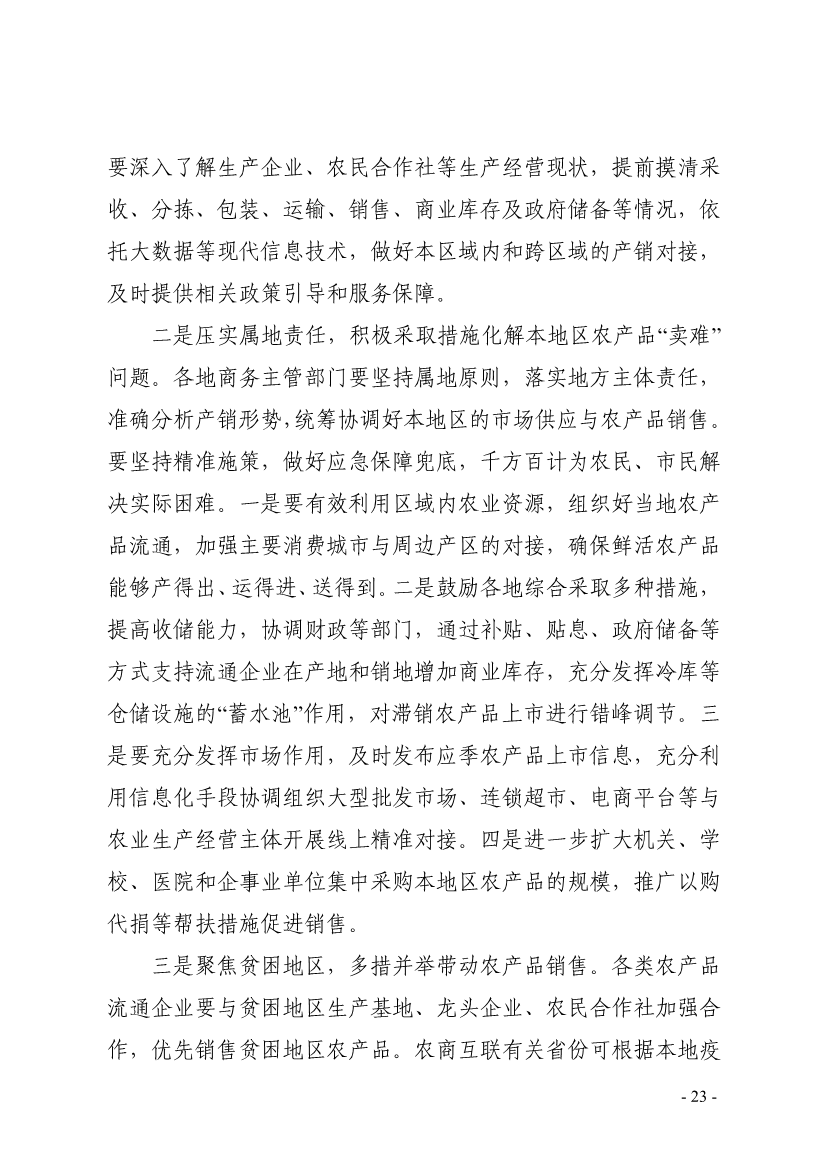 要深入了解生产企业、农民合作社等生产经营现状，提前摸清采收、分拣、包装、运输、销售、商业库存及政府储备等情况，依托大数据等现代信息技术，做好本区域内和跨区域的产销对接，及时提供相关政策引导和服务保障。

二是压实属地责任，积极采取措施化解本地区农产品“卖难”问题。各地商务主管部门要坚持属地原则，落实地方主体责任，准确分析产销形势，统筹协调好本地区的市场供应与农产品销售。要坚持精准施策，做好应急保障兜底，千方百计为农民、市民解决实际困难。一是要有效利用区域内农业资源，组织好当地农产品流通，加强主要消费城市与周边产区的对接，确保鲜活农产品能够产得出、运得进、送得到。二是鼓励各地综合采取多种措施，提高收储能力，协调财政等部门，通过补贴、贴息、政府储备等方式支持流通企业在产地和销地增加商业库存，充分发挥冷库等仓储设施的“蓄水池”作用，对滞销农产品上市进行错峰调节。三是要充分发挥市场作用，及时发布应季农产品上市信息，充分利用信息化手段协调组织大型批发市场、连锁超市、电商平台等与农业生产经营主体开展线上精准对接。四是进一步扩大机关、学校、医院和企事业单位集中采购本地区农产品的规模，推广以购代捐等帮扶措施促进销售。

三是聚焦贫困地区，多措并举带动农产品销售。各类农产品流通企业要与贫困地区生产基地、龙头企业、农民合作社加强合作，优先销售贫困地区农产品。农商互联有关省份可根据本地疫

- 23 -